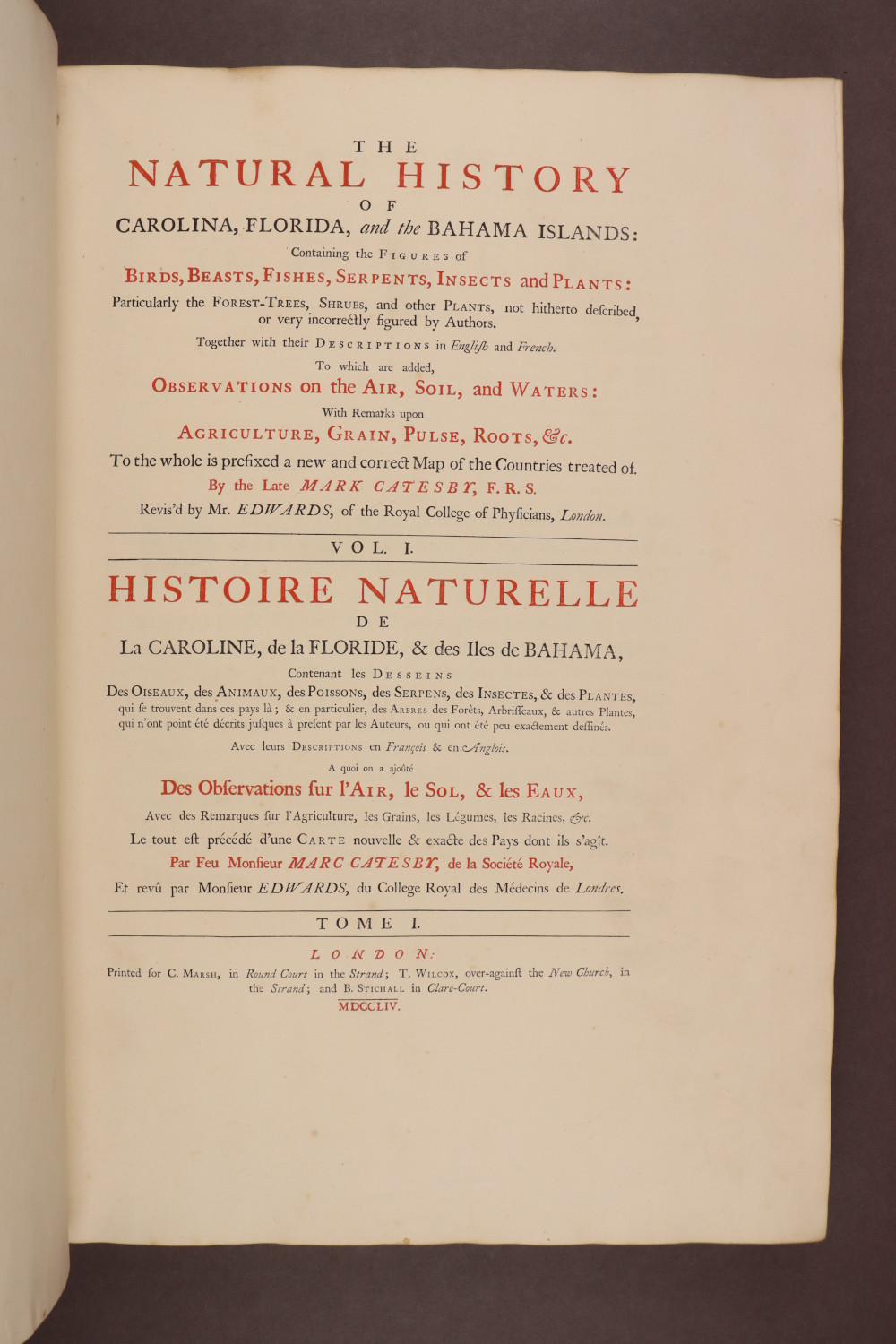 THE
NATURAL HISTORY
OF
CAROLINA, FLORIDA, and the BAHAMA ISLANDS:
Containing the FIGURES of
BIRDS, BEASTS, FISHES, SERPENTS, INSECTS and PLANTS:
Particularly the FOREST-TREES, SHRUBS, and other PLANTS, not hitherto deſcribed, or very incorrectly figured by Authors.
Together with their DESCRIPTIONS in Engliſh and French.
To which are added,
OBSERVATIONS on the AIR, SOIL, and WATERS:
With Remarks upon
AGRICULTURE, GRAIN, PULSE, ROOTS, &c.
To the whole is prefixed a new and correct Map of the Countries treated of.
By the Late MARK CATESBY, F. R. S.
Revis'd by Mr. EDWARDS, of the Royal College of Phyſicians, London.

VOL. I.

HISTOIRE NATURELLE
DE
La CAROLINE, de la FLORIDE, & des Iles de BAHAMA,
Contenant les DESSEINS
Des OISEAUX, des ANIMAUX, des POISSONS, des SERPENS, des INSECTES, & des PLANTES, qui ſe trouvent dans ces pays là; & en particulier, des ARBRES des Forêts, Arbriſſeaux, & autres Plantes, qui n'ont point été décrits juſques à preſent par les Auteurs, ou qui ont été peu exactement deſſinés.
Avec leurs DESCRIPTIONS en François & en Anglois.
A quoi on a ajoûté
Des Obſervations ſur l'AIR, le SOL, & les EAUX,
Avec des Remarques ſur l'Agriculture, les Grains, les Légumes, les Racines, &c.
Le tout eſt précédé d'une CARTE nouvelle & exacte des Pays dont ils s'agit.
Par Feu Monſieur MARC CATESBY, de la Société Royale,
Et revû par Monſieur EDWARDS, du College Royal des Médecins de Londres.

TOME I.

LONDON:
Printed for C. MARSH, in Round Court in the Strand; T. WILCOX, over-againſt the New Church, in the Strand; and B. STICHALL in Clare-Court.
MDCCLIV.